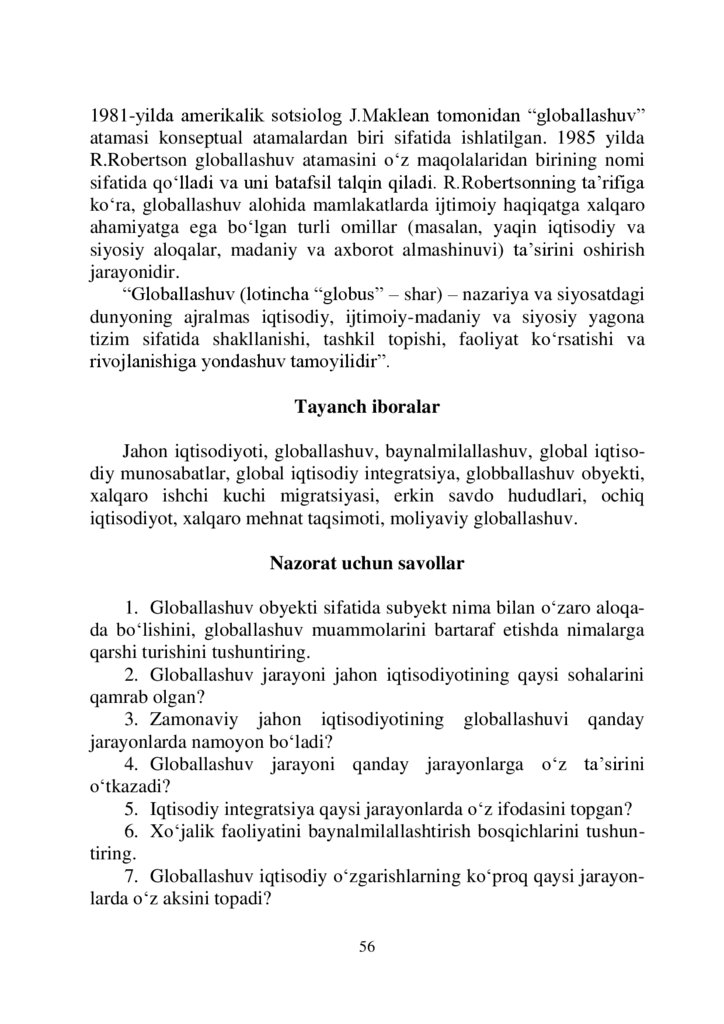 1981-yilda amerikalik sotsiolog J.Maklean tomonidan “globallashuv” atamasi konseptual atamalardan biri sifatida ishlatilgan. 1985 yilda R.Robertson globallashuv atamasini o‘z maqolalaridan birining nomi sifatida qo‘lladi va uni batafsil talqin qiladi. R.Robertsonning ta’rifiga ko‘ra, globallashuv alohida mamlakatlarda ijtimoiy haqiqatga xalqaro ahamiyatga ega bo‘lgan turli omillar (masalan, yaqin iqtisodiy va siyosiy aloqalar, madaniy va axborot almashinuvi) ta’sirini oshirish jarayonidir.

“Globallashuv (lotincha “globus” – shar) – nazariya va siyosatdagi dunyoning ajralmas iqtisodiy, ijtimoiy-madaniy va siyosiy yagona tizim sifatida shakllanishi, tashkil topishi, faoliyat ko‘rsatishi va rivojlanishiga yondashuv tamoyilidir”.

Tayanch iboralar

Jahon iqtisodiyoti, globallashuv, baynalmilallashuv, global iqtisodiy munosabatlar, global iqtisodiy integratsiya, globballashuv obyekti, xalqaro ishchi kuchi migratsiyasi, erkin savdo hududlari, ochiq iqtisodiyot, xalqaro mehnat taqsimoti, moliyaviy globallashuv.

Nazorat uchun savollar

1. Globallashuv obyekti sifatida subyekt nima bilan o‘zaro aloqada bo‘lishini, globallashuv muammolarini bartaraf etishda nimalarga qarshi turishini tushuntiring.
2. Globallashuv jarayoni jahon iqtisodiyotining qaysi sohalarini qamrab olgan?
3. Zamonaviy jahon iqtisodiyotining globallashuvi qanday jarayonlarda namoyon bo‘ladi?
4. Globallashuv jarayoni qanday jarayonlarga o‘z ta’sirini o‘tkazadi?
5. Iqtisodiy integratsiya qaysi jarayonlarda o‘z ifodasini topgan?
6. Xo‘jalik faoliyatini baynalmilallashtirish bosqichlarini tushuntiring.
7. Globallashuv iqtisodiy o‘zgarishlarning ko‘proq qaysi jarayonlarda o‘z aksini topadi?

56